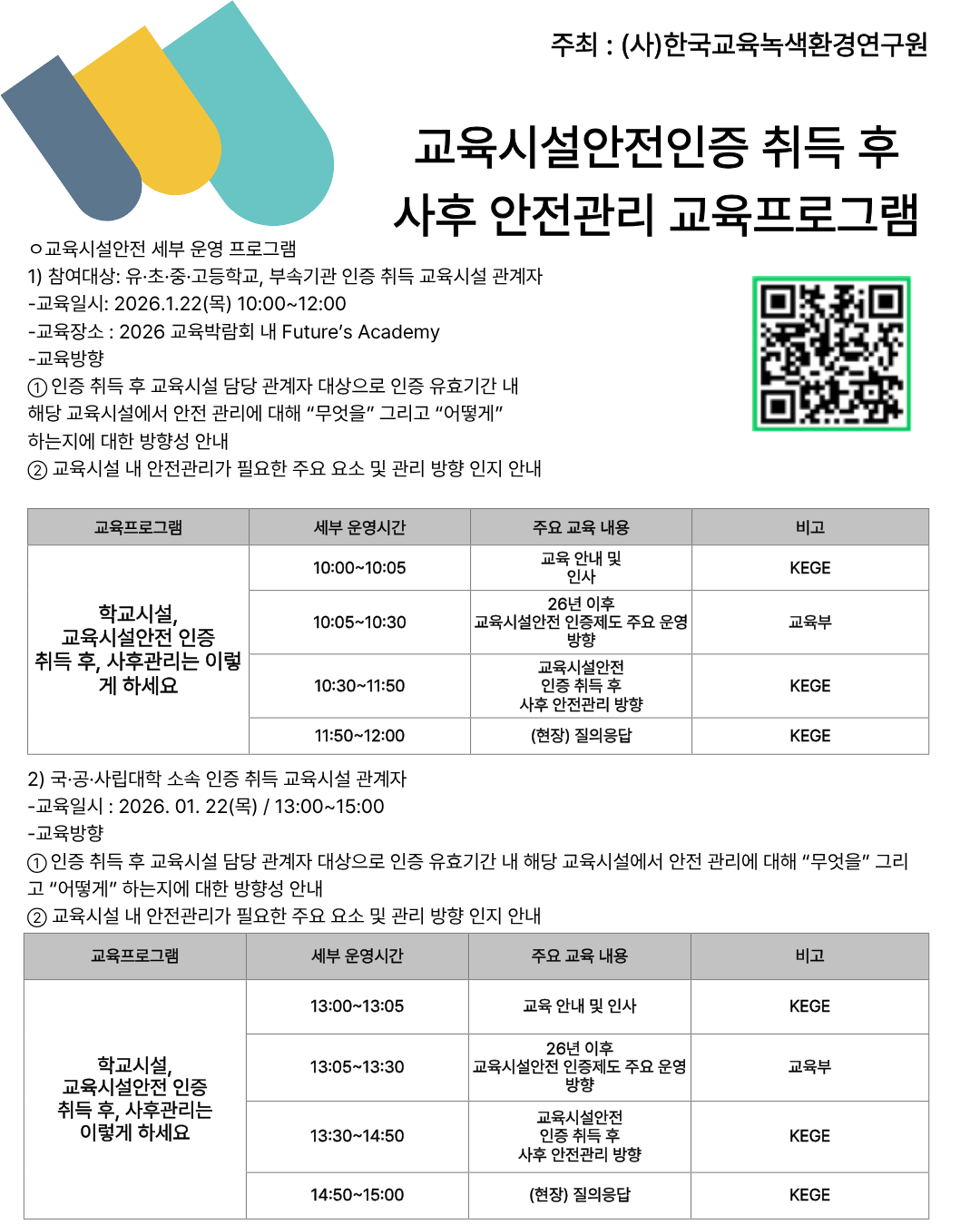 주최 : (사)한국교육녹색환경연구원

교육시설안전인증 취득 후
사후 안전관리 교육프로그램

ㅇ교육시설안전 세부 운영 프로그램
1) 참여대상: 유·초·중·고등학교, 부속기관 인증 취득 교육시설 관계자
-교육일시: 2026.1.22(목) 10:00~12:00
-교육장소 : 2026 교육박람회 내 Future's Academy
-교육방향
① 인증 취득 후 교육시설 담당 관계자 대상으로 인증 유효기간 내 해당 교육시설에서 안전 관리에 대해 "무엇을" 그리고 "어떻게" 하는지에 대한 방향성 안내
② 교육시설 내 안전관리가 필요한 주요 요소 및 관리 방향 인지 안내

| 교육프로그램 | 세부 운영시간 | 주요 교육 내용 | 비고 |
|---|---|---|---|
| 학교시설, 교육시설안전 인증 취득 후, 사후관리는 이렇게 하세요 | 10:00~10:05 | 교육 안내 및 인사 | KEGE |
| | 10:05~10:30 | 26년 이후 교육시설안전 인증제도 주요 운영 방향 | 교육부 |
| | 10:30~11:50 | 교육시설안전 인증 취득 후 사후 안전관리 방향 | KEGE |
| | 11:50~12:00 | (현장) 질의응답 | KEGE |

2) 국·공·사립대학 소속 인증 취득 교육시설 관계자
-교육일시 : 2026. 01. 22(목) / 13:00~15:00
-교육방향
① 인증 취득 후 교육시설 담당 관계자 대상으로 인증 유효기간 내 해당 교육시설에서 안전 관리에 대해 "무엇을" 그리고 "어떻게" 하는지에 대한 방향성 안내
② 교육시설 내 안전관리가 필요한 주요 요소 및 관리 방향 인지 안내

| 교육프로그램 | 세부 운영시간 | 주요 교육 내용 | 비고 |
|---|---|---|---|
| 학교시설, 교육시설안전 인증 취득 후, 사후관리는 이렇게 하세요 | 13:00~13:05 | 교육 안내 및 인사 | KEGE |
| | 13:05~13:30 | 26년 이후 교육시설안전 인증제도 주요 운영 방향 | 교육부 |
| | 13:30~14:50 | 교육시설안전 인증 취득 후 사후 안전관리 방향 | KEGE |
| | 14:50~15:00 | (현장) 질의응답 | KEGE |